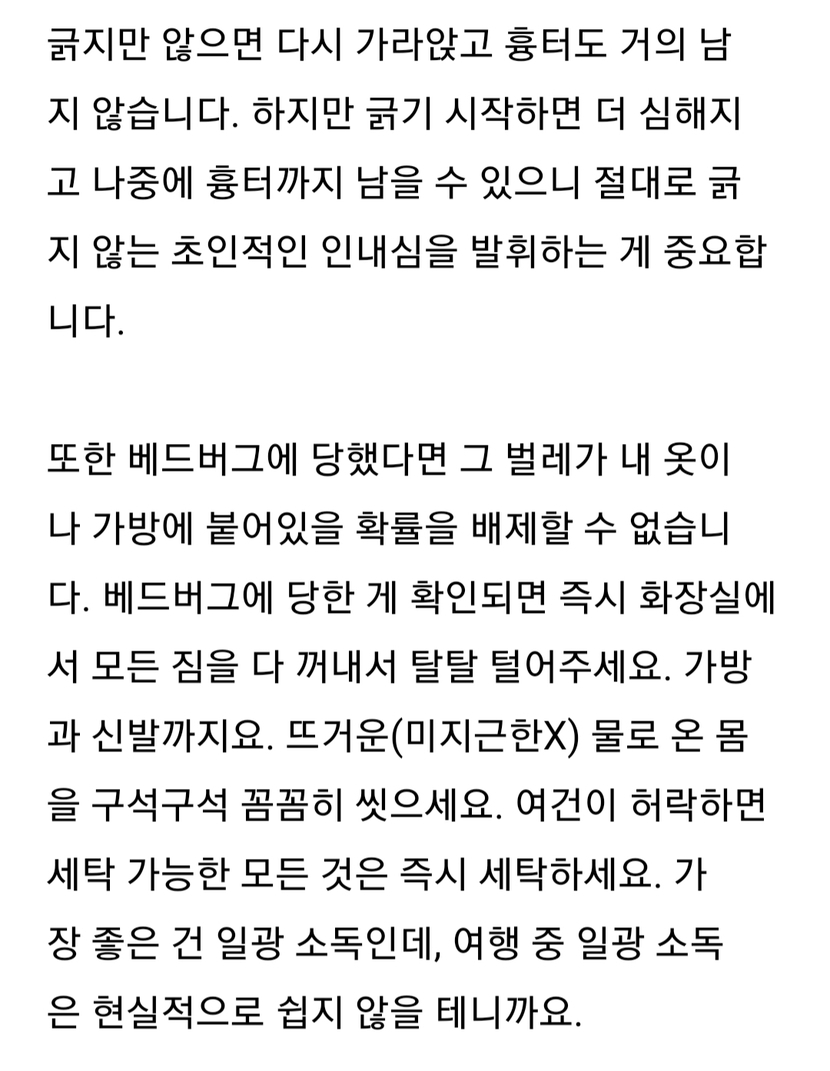 긁지만 않으면 다시 가라앉고 흉터도 거의 남지 않습니다. 하지만 긁기 시작하면 더 심해지고 나중에 흉터까지 남을 수 있으니 절대로 긁지 않는 초인적인 인내심을 발휘하는 게 중요합니다.

또한 베드버그에 당했다면 그 벌레가 내 옷이나 가방에 붙어있을 확률을 배제할 수 없습니다. 베드버그에 당한 게 확인되면 즉시 화장실에서 모든 짐을 다 꺼내서 탈탈 털어주세요. 가방과 신발까지요. 뜨거운(미지근한X) 물로 온 몸을 구석구석 꼼꼼히 씻으세요. 여건이 허락하면 세탁 가능한 모든 것은 즉시 세탁하세요. 가장 좋은 건 일광 소독인데, 여행 중 일광 소독은 현실적으로 쉽지 않을 테니까요.